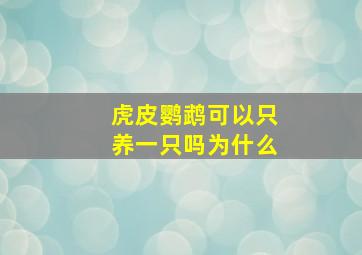 虎皮鹦鹉可以只养一只吗为什么